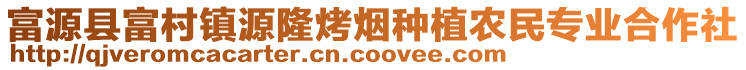 富源县富村镇源隆烤烟种植农民专业合作社
http://qjveromcacarter.cn.coovee.com